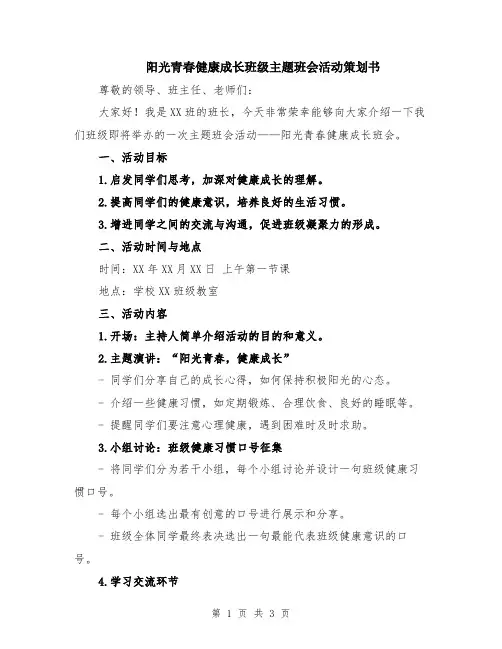 阳光青春健康成长班级主题班会活动策划书

尊敬的领导、班主任、老师们：

大家好！我是XX班的班长，今天非常荣幸能够向大家介绍一下我们班级即将举办的一次主题班会活动——阳光青春健康成长班会。

一、活动目标

1.启发同学们思考，加深对健康成长的理解。

2.提高同学们的健康意识，培养良好的生活习惯。

3.增进同学之间的交流与沟通，促进班级凝聚力的形成。

二、活动时间与地点

时间：XX年XX月XX日 上午第一节课

地点：学校XX班级教室

三、活动内容

1.开场：主持人简单介绍活动的目的和意义。

2.主题演讲：“阳光青春，健康成长”

- 同学们分享自己的成长心得，如何保持积极阳光的心态。

- 介绍一些健康习惯，如定期锻炼、合理饮食、良好的睡眠等。

- 提醒同学们要注意心理健康，遇到困难时及时求助。

3.小组讨论：班级健康习惯口号征集

- 将同学们分为若干小组，每个小组讨论并设计一句班级健康习惯口号。

- 每个小组选出最有创意的口号进行展示和分享。

- 班级全体同学最终表决选出一句最能代表班级健康意识的口号。

4.学习交流环节

第 1 页 共 3 页